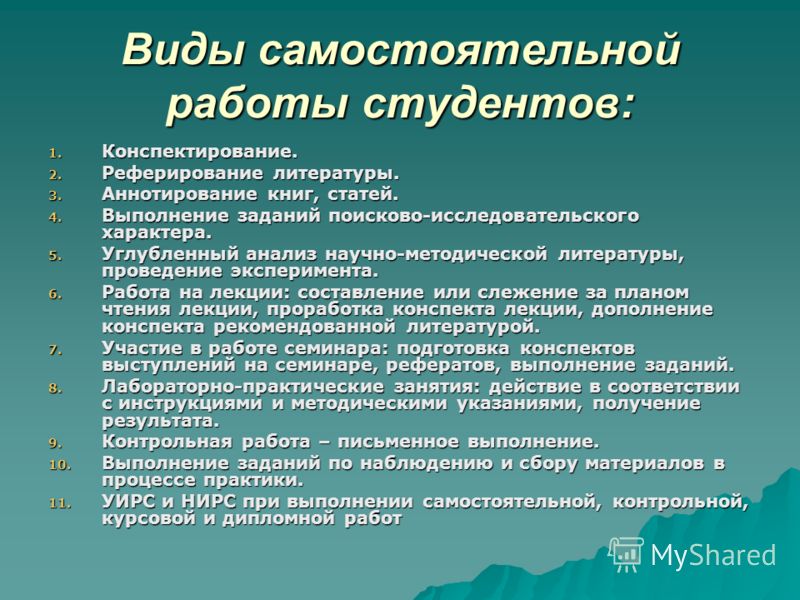 Виды самостоятельной работы студентов:

1. Конспектирование.
2. Реферирование литературы.
3. Аннотирование книг, статей.
4. Выполнение заданий поисково-исследовательского характера.
5. Углубленный анализ научно-методической литературы, проведение эксперимента.
6. Работа на лекции: составление или слежение за планом чтения лекции, проработка конспекта лекции, дополнение конспекта рекомендованной литературой.
7. Участие в работе семинара: подготовка конспектов выступлений на семинаре, рефератов, выполнение заданий.
8. Лабораторно-практические занятия: действие в соответствии с инструкциями и методическими указаниями, получение результата.
9. Контрольная работа – письменное выполнение.
10. Выполнение заданий по наблюдению и сбору материалов в процессе практики.
11. УИРС и НИРС при выполнении самостоятельной, контрольной, курсовой и дипломной работ

MyShared